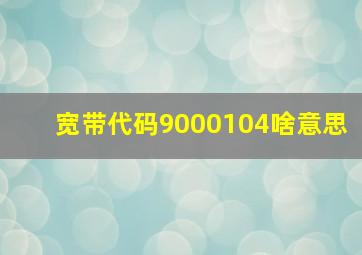 宽带代码9000104啥意思